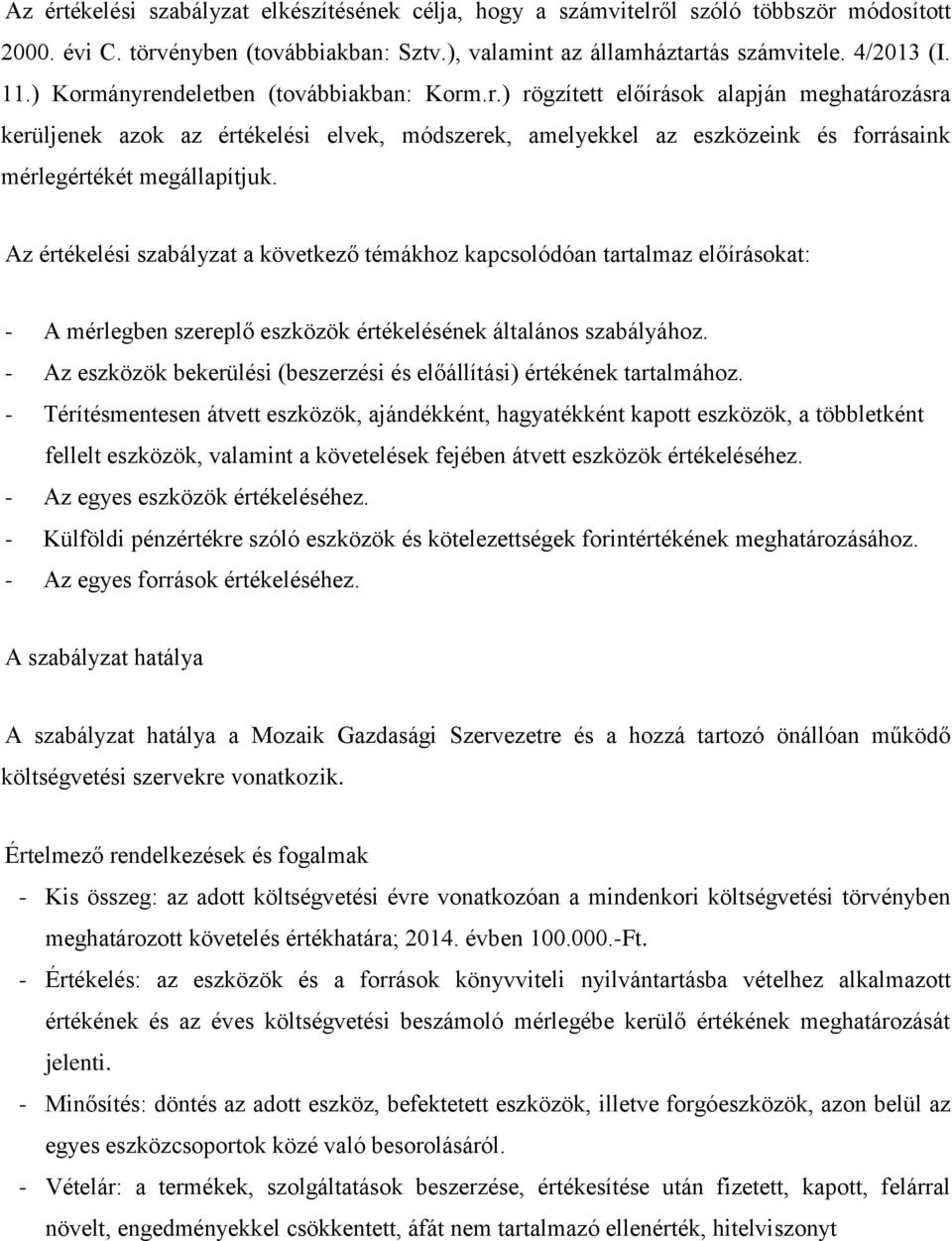 Az értékelési szabályzat elkészítésének célja, hogy a számvitelről szóló többször módosított 2000. évi C. törvényben (továbbiakban: Sztv.), valamint az államháztartás számvitele. 4/2013 (I. 11.) Kormányrendeletben (továbbiakban: Korm.r.) rögzített előírások alapján meghatározásra kerüljenek azok az értékelési elvek, módszerek, amelyekkel az eszközeink és forrásaink mérlegértékét megállapítjuk.

Az értékelési szabályzat a következő témákhoz kapcsolódóan tartalmaz előírásokat:

- A mérlegben szereplő eszközök értékelésének általános szabályához.
- Az eszközök bekerülési (beszerzési és előállítási) értékének tartalmához.
- Térítésmentesen átvett eszközök, ajándékként, hagyatékként kapott eszközök, a többletként fellelt eszközök, valamint a követelések fejében átvett eszközök értékeléséhez.
- Az egyes eszközök értékeléséhez.
- Külföldi pénzértékre szóló eszközök és kötelezettségek forintértékének meghatározásához.
- Az egyes források értékeléséhez.

A szabályzat hatálya

A szabályzat hatálya a Mozaik Gazdasági Szervezetre és a hozzá tartozó önállóan működő költségvetési szervekre vonatkozik.

Értelmező rendelkezések és fogalmak

- Kis összeg: az adott költségvetési évre vonatkozóan a mindenkori költségvetési törvényben meghatározott követelés értékhatára; 2014. évben 100.000.-Ft.
- Értékelés: az eszközök és a források könyvviteli nyilvántartásba vételhez alkalmazott értékének és az éves költségvetési beszámoló mérlegébe kerülő értékének meghatározását jelenti.
- Minősítés: döntés az adott eszköz, befektetett eszközök, illetve forgóeszközök, azon belül az egyes eszközcsoportok közé való besorolásáról.
- Vételár: a termékek, szolgáltatások beszerzése, értékesítése után fizetett, kapott, felárral növelt, engedményekkel csökkentett, áfát nem tartalmazó ellenérték, hitelviszonyt